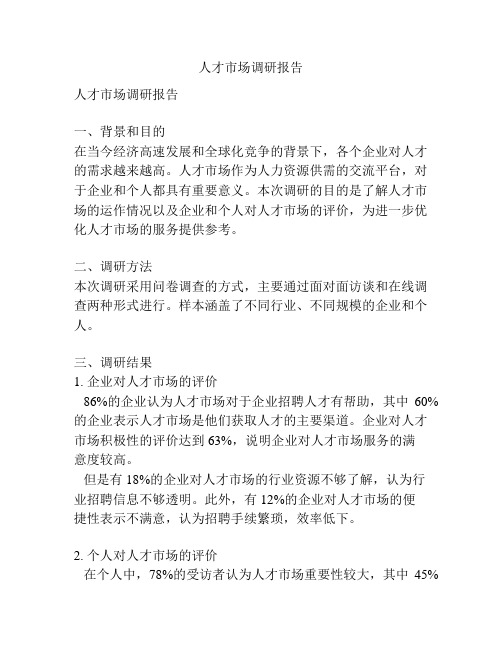 人才市场调研报告

人才市场调研报告

一、背景和目的
在当今经济高速发展和全球化竞争的背景下，各个企业对人才的需求越来越高。人才市场作为人力资源供需的交流平台，对于企业和个人都具有重要意义。本次调研的目的是了解人才市场的运作情况以及企业和个人对人才市场的评价，为进一步优化人才市场的服务提供参考。

二、调研方法
本次调研采用问卷调查的方式，主要通过面对面访谈和在线调查两种形式进行。样本涵盖了不同行业、不同规模的企业和个人。

三、调研结果
1. 企业对人才市场的评价
86%的企业认为人才市场对于企业招聘人才有帮助，其中 60%的企业表示人才市场是他们获取人才的主要渠道。企业对人才市场积极性的评价达到 63%，说明企业对人才市场服务的满意度较高。
但是有 18%的企业对人才市场的行业资源不够了解，认为行业招聘信息不够透明。此外，有 12%的企业对人才市场的便捷性表示不满意，认为招聘手续繁琐，效率低下。

2. 个人对人才市场的评价
在个人中，78%的受访者认为人才市场重要性较大，其中 45%